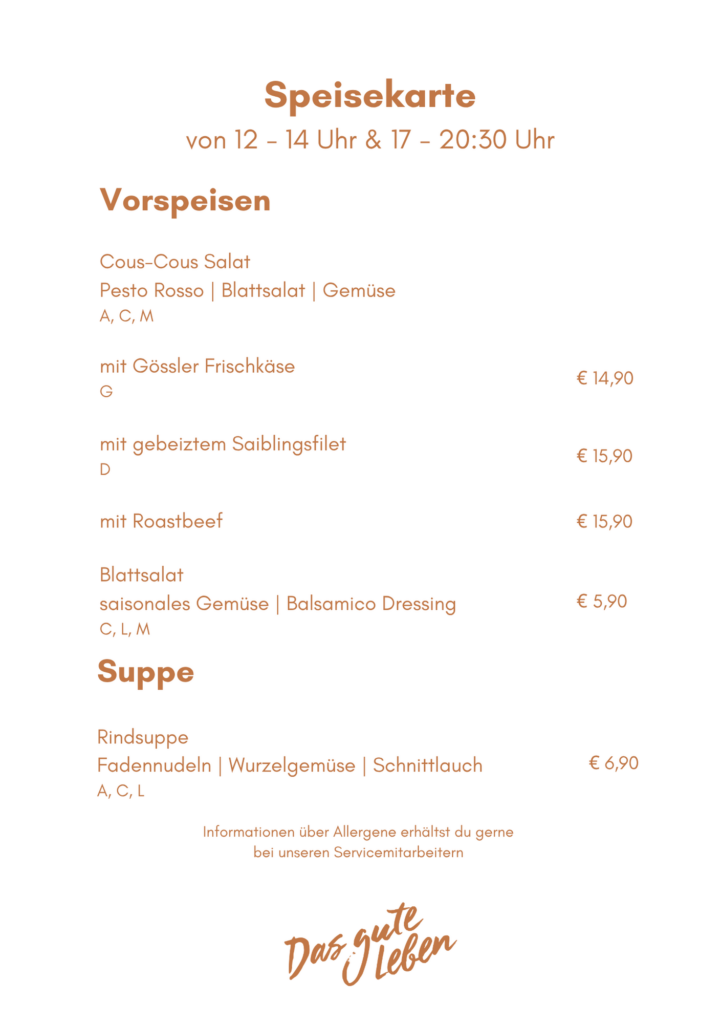 Speisekarte
von 12 - 14 Uhr & 17 - 20:30 Uhr

Vorspeisen

Cous-Cous Salat
Pesto Rosso | Blattsalat | Gemüse
A, C, M

mit Gössler Frischkäse
G
€ 14,90

mit gebeiztem Saiblingsfilet
D
€ 15,90

mit Roastbeef
€ 15,90

Blattsalat
saisonales Gemüse | Balsamico Dressing
C, L, M
€ 5,90

Suppe

Rindsuppe
Fadennudeln | Wurzelgemüse | Schnittlauch
A, C, L
€ 6,90

Informationen über Allergene erhältst du gerne bei unseren Servicemitarbeitern

Das gute Leben